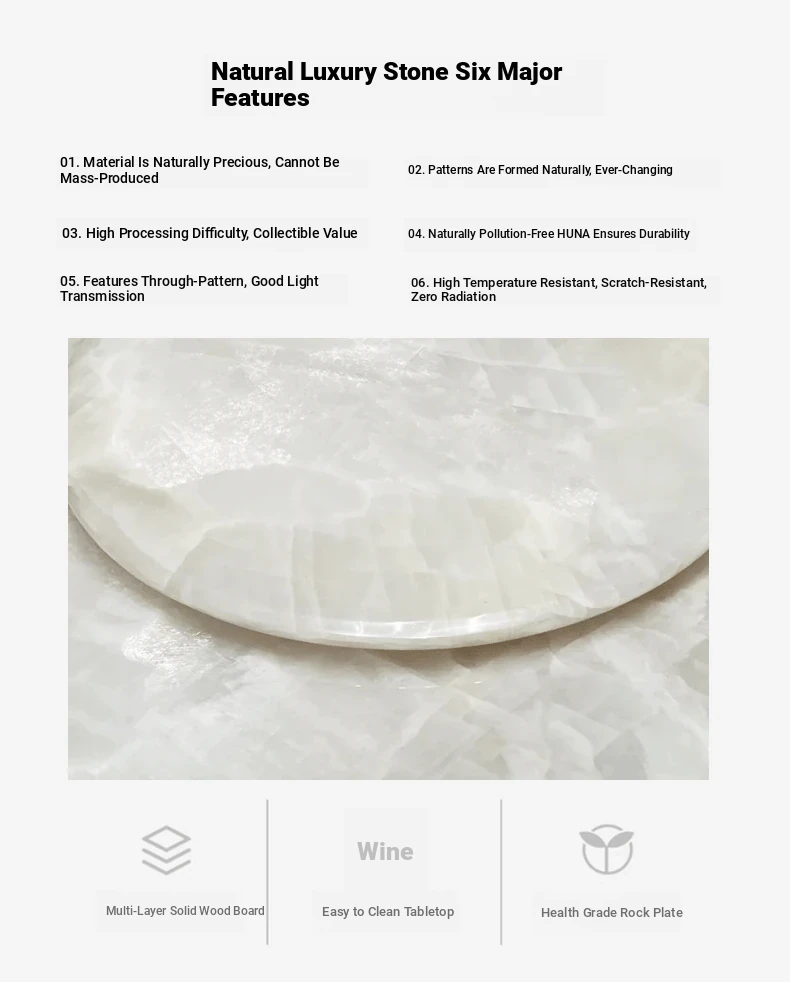 Natural Luxury Stone Six Major Features

01. Material Is Naturally Precious, Cannot Be Mass-Produced

02. Patterns Are Formed Naturally, Ever-Changing

03. High Processing Difficulty, Collectible Value

04. Naturally Pollution-Free HUNA Ensures Durability

05. Features Through-Pattern, Good Light Transmission

06. High Temperature Resistant, Scratch-Resistant, Zero Radiation

Multi-Layer Solid Wood Board

Wine

Easy to Clean Tabletop

Health Grade Rock Plate